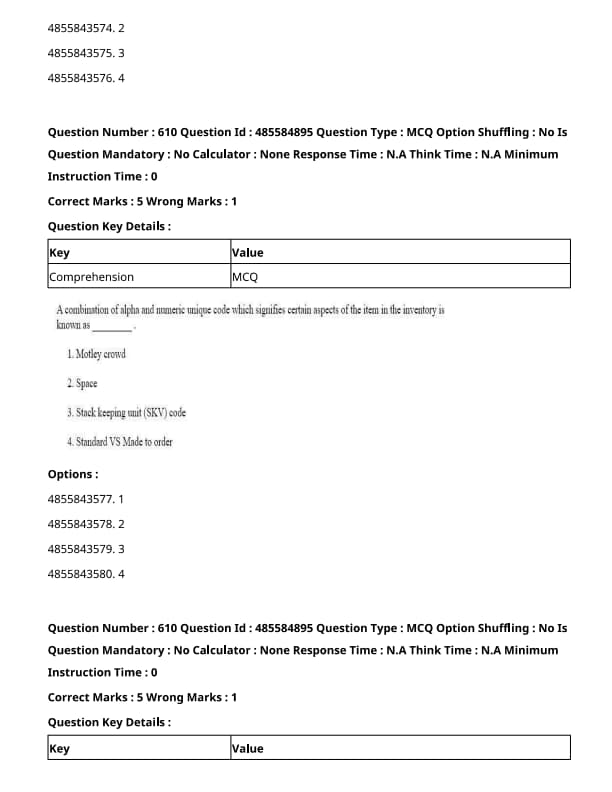 4855843574. 2

4855843575. 3

4855843576. 4

Question Number : 610 Question Id : 485584895 Question Type : MCQ Option Shuffling : No Is Question Mandatory : No Calculator : None Response Time : N.A Think Time : N.A Minimum Instruction Time : 0

Correct Marks : 5 Wrong Marks : 1

Question Key Details :

| Key | Value |
|---|---|
| Comprehension | MCQ |

A combination of alpha and numeric unique code which signifies certain aspects of the item in the inventory is known as ________.

1. Motley crowd

2. Space

3. Stack keeping unit (SKV) code

4. Standard VS Made to order

Options :

4855843577. 1

4855843578. 2

4855843579. 3

4855843580. 4

Question Number : 610 Question Id : 485584895 Question Type : MCQ Option Shuffling : No Is Question Mandatory : No Calculator : None Response Time : N.A Think Time : N.A Minimum Instruction Time : 0

Correct Marks : 5 Wrong Marks : 1

Question Key Details :

| Key | Value |
|---|---|